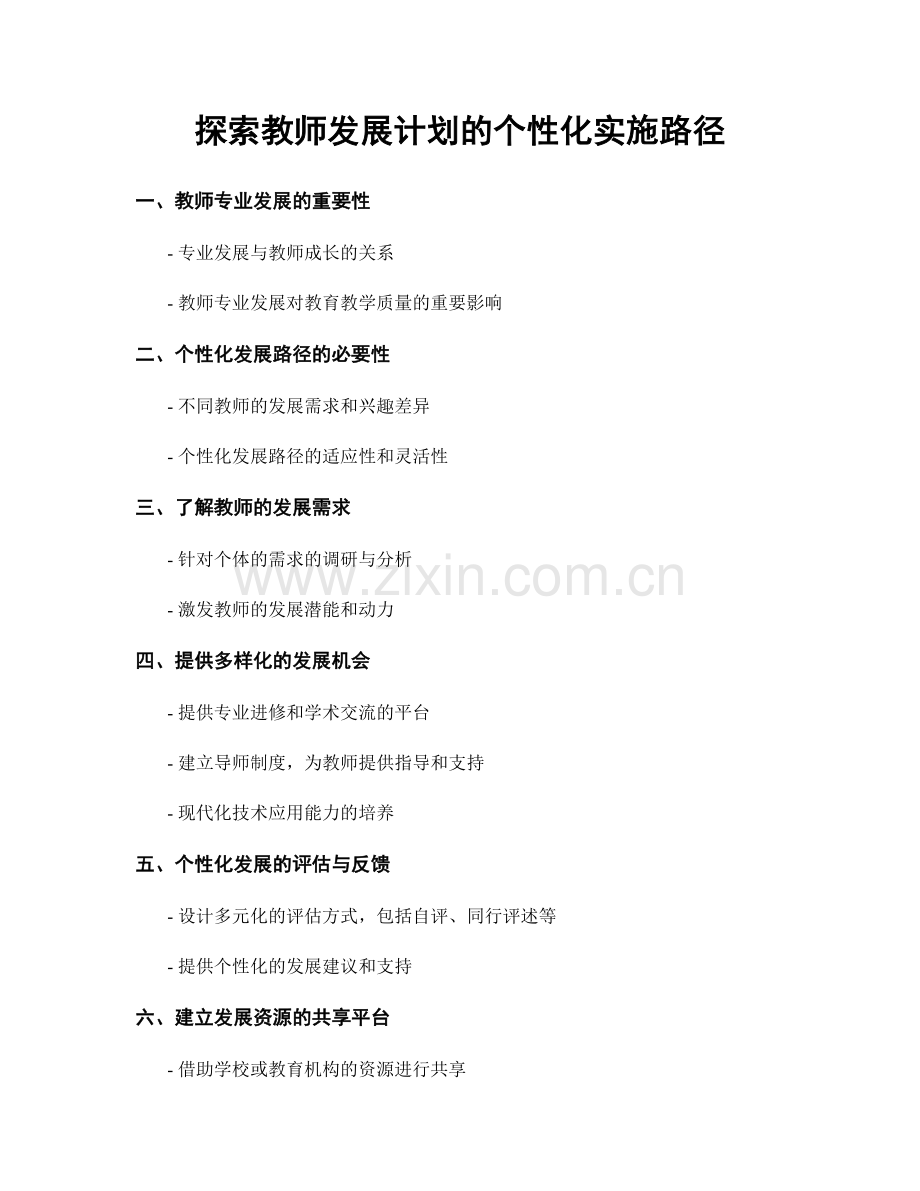 探索教师发展计划的个性化实施路径

一、教师专业发展的重要性

- 专业发展与教师成长的关系

- 教师专业发展对教育教学质量的重要影响

二、个性化发展路径的必要性

- 不同教师的发展需求和兴趣差异

- 个性化发展路径的适应性和灵活性

三、了解教师的发展需求

- 针对个体的需求的调研与分析

- 激发教师的发展潜能和动力

四、提供多样化的发展机会

- 提供专业进修和学术交流的平台

- 建立导师制度，为教师提供指导和支持

- 现代化技术应用能力的培养

五、个性化发展的评估与反馈

- 设计多元化的评估方式，包括自评、同行评述等

- 提供个性化的发展建议和支持

六、建立发展资源的共享平台

- 借助学校或教育机构的资源进行共享

www.zixin.com.cn